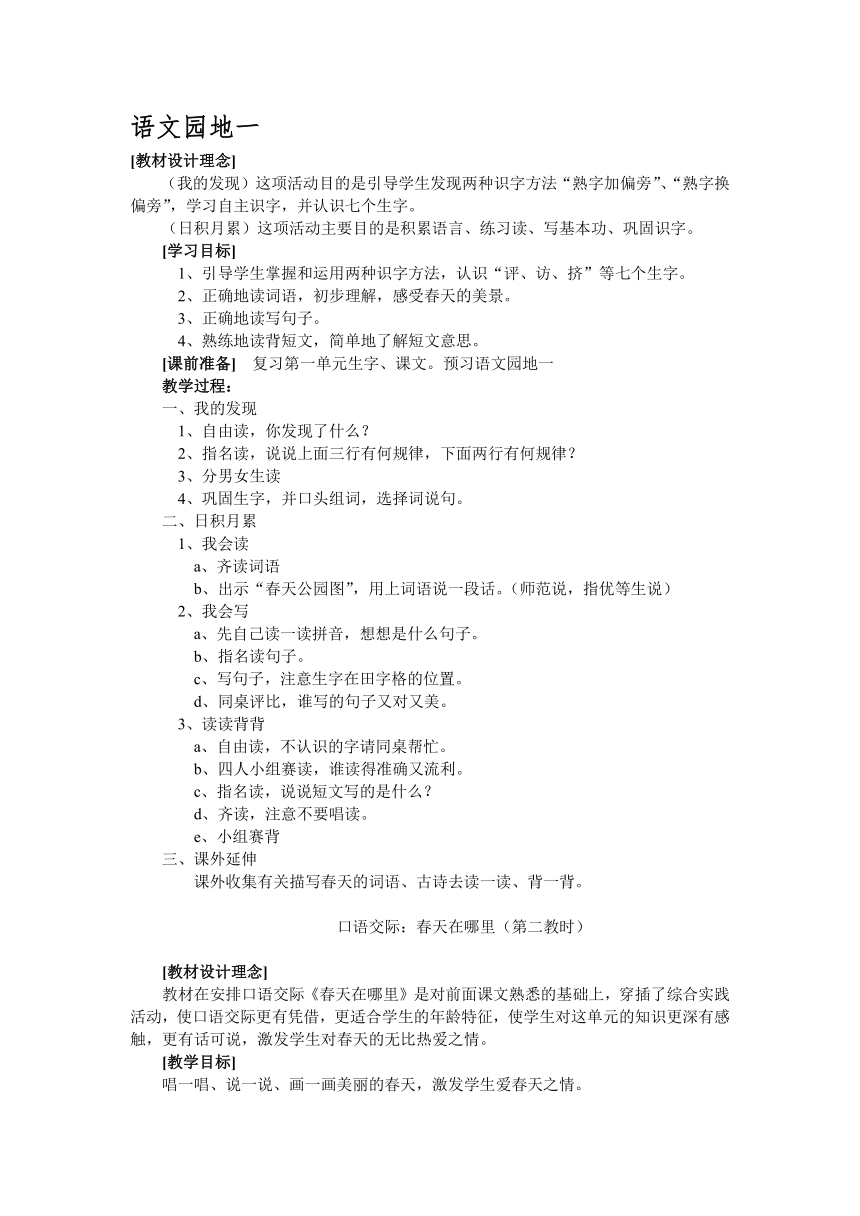 语文园地一

[教材设计理念]

（我的发现）这项活动目的是引导学生发现两种识字方法“熟字加偏旁”、“熟字换偏旁”，学习自主识字，并认识七个生字。

（日积月累）这项活动主要目的是积累语言、练习读、写基本功、巩固识字。

[学习目标]

1、引导学生掌握和运用两种识字方法，认识“评、访、挤”等七个生字。

2、正确地读词语，初步理解，感受春天的美景。

3、正确地读写句子。

4、熟练地读背短文，简单地了解短文意思。

[课前准备] 复习第一单元生字、课文。预习语文园地一

教学过程：

一、我的发现

1、自由读，你发现了什么？

2、指名读，说说上面三行有何规律，下面两行有何规律？

3、分男女生读

4、巩固生字，并口头组词，选择词说句。

二、日积月累

1、我会读

a、齐读词语

b、出示“春天公园图”，用上词语说一段话。（师范说，指优等生说）

2、我会写

a、先自己读一读拼音，想想是什么句子。

b、指名读句子。

c、写句子，注意生字在田字格的位置。

d、同桌评比，谁写的句子又对又美。

3、读读背背

a、自由读，不认识的字请同桌帮忙。

b、四人小组赛读，谁读得准确又流利。

c、指名读，说说短文写的是什么？

d、齐读，注意不要唱读。

e、小组赛背

三、课外延伸

课外收集有关描写春天的词语、古诗去读一读、背一背。

口语交际：春天在哪里（第二教时）

[教材设计理念]

教材在安排口语交际《春天在哪里》是对前面课文熟悉的基础上，穿插了综合实践活动，使口语交际更有凭借，更适合学生的年龄特征，使学生对这单元的知识更深有感触，更有话可说，激发学生对春天的无比热爱之情。

[教学目标]

唱一唱、说一说、画一画美丽的春天，激发学生爱春天之情。